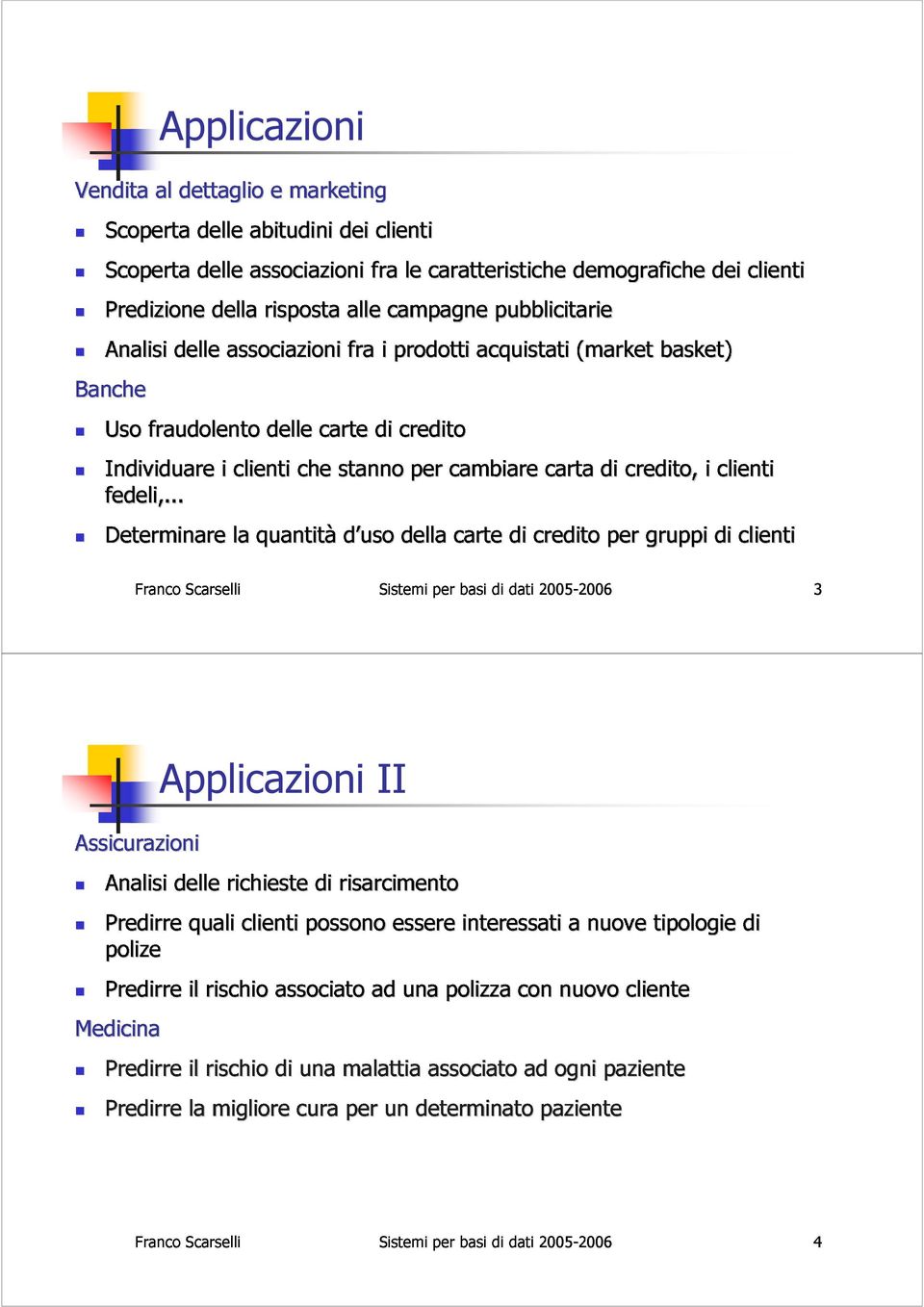 Applicazioni

Vendita al dettaglio e marketing

- Scoperta delle abitudini dei clienti
- Scoperta delle associazioni fra le caratteristiche demografiche dei clienti
- Predizione della risposta alle campagne pubblicitarie
- Analisi delle associazioni fra i prodotti acquistati (market basket)

Banche

- Uso fraudolento delle carte di credito
- Individuare i clienti che stanno per cambiare carta di credito, i clienti fedeli,...
- Determinare la quantità d'uso della carte di credito per gruppi di clienti

Franco Scarselli Sistemi per basi di dati 2005-2006 3

Applicazioni II

Assicurazioni

- Analisi delle richieste di risarcimento
- Predirre quali clienti possono essere interessati a nuove tipologie di polize
- Predirre il rischio associato ad una polizza con nuovo cliente

Medicina

- Predirre il rischio di una malattia associato ad ogni paziente
- Predirre la migliore cura per un determinato paziente

Franco Scarselli Sistemi per basi di dati 2005-2006 4